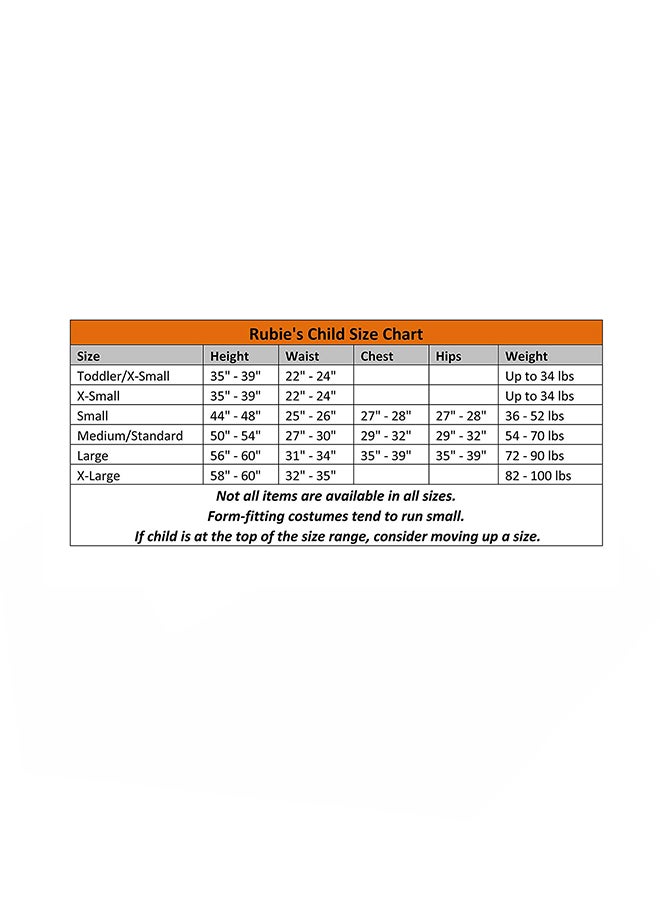 Rubie's Child Size Chart

| Size | Height | Waist | Chest | Hips | Weight |
|---|---|---|---|---|---|
| Toddler/X-Small | 35" - 39" | 22" - 24" | | | Up to 34 lbs |
| X-Small | 35" - 39" | 22" - 24" | | | Up to 34 lbs |
| Small | 44" - 48" | 25" - 26" | 27" - 28" | 27" - 28" | 36 - 52 lbs |
| Medium/Standard | 50" - 54" | 27" - 30" | 29" - 32" | 29" - 32" | 54 - 70 lbs |
| Large | 56" - 60" | 31" - 34" | 35" - 39" | 35" - 39" | 72 - 90 lbs |
| X-Large | 58" - 60" | 32" - 35" | | | 82 - 100 lbs |

Not all items are available in all sizes.
Form-fitting costumes tend to run small.
If child is at the top of the size range, consider moving up a size.